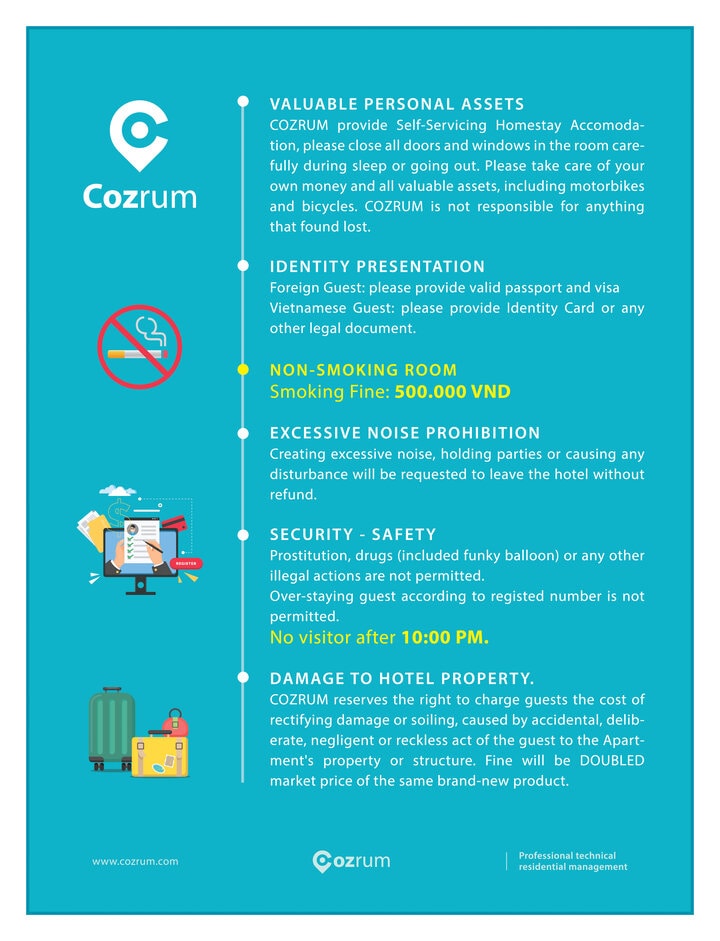 Cozrum

VALUABLE PERSONAL ASSETS
COZRUM provide Self-Servicing Homestay Accomodation, please close all doors and windows in the room carefully during sleep or going out. Please take care of your own money and all valuable assets, including motorbikes and bicycles. COZRUM is not responsible for anything that found lost.

IDENTITY PRESENTATION
Foreign Guest: please provide valid passport and visa
Vietnamese Guest: please provide Identity Card or any other legal document.

NON-SMOKING ROOM
Smoking Fine: 500.000 VND

EXCESSIVE NOISE PROHIBITION
Creating excessive noise, holding parties or causing any disturbance will be requested to leave the hotel without refund.

REGISTER

SECURITY - SAFETY
Prostitution, drugs (included funky balloon) or any other illegal actions are not permitted.
Over-staying guest according to registed number is not permitted.
No visitor after 10:00 PM.

DAMAGE TO HOTEL PROPERTY.
COZRUM reserves the right to charge guests the cost of rectifying damage or soiling, caused by accidental, deliberate, negligent or reckless act of the guest to the Apartment's property or structure. Fine will be DOUBLED market price of the same brand-new product.

www.cozrum.com

Cozrum

Professional technical residential management